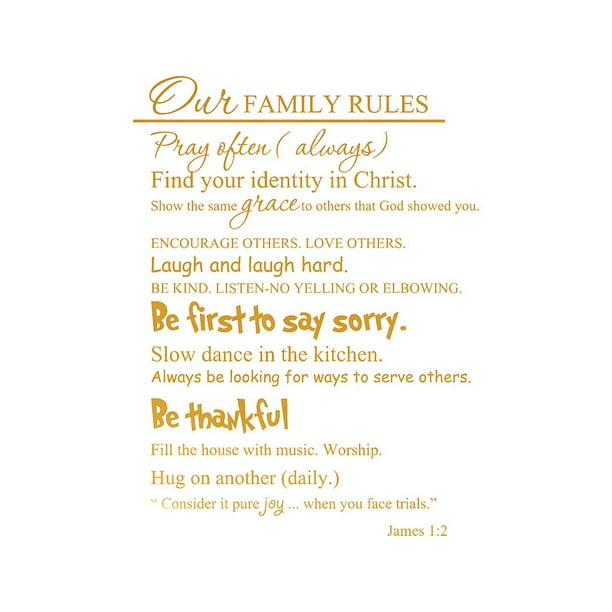 Our FAMILY RULES

Pray often ( always)

Find your identity in Christ.

Show the same grace to others that God showed you.

ENCOURAGE OTHERS. LOVE OTHERS.

Laugh and laugh hard.

BE KIND. LISTEN-NO YELLING OR ELBOWING.

Be first to say sorry.

Slow dance in the kitchen.

Always be looking for ways to serve others.

Be thankful

Fill the house with music. Worship.

Hug on another (daily.)

" Consider it pure joy ... when you face trials."

James 1:2